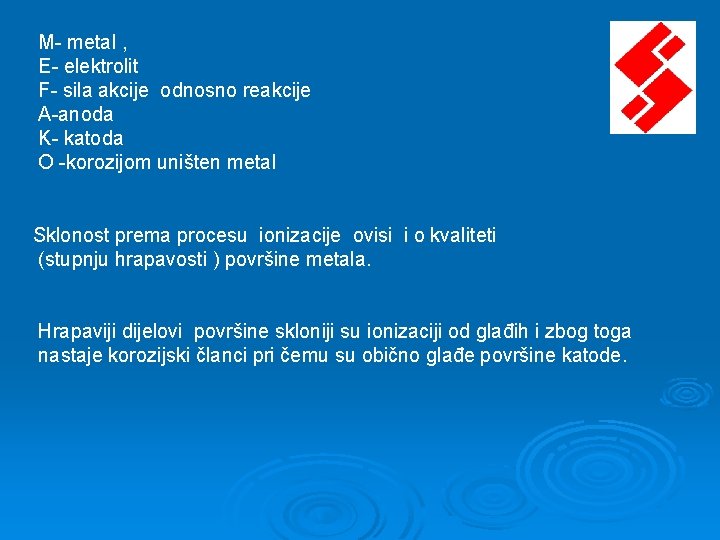 M- metal ,
E- elektrolit
F- sila akcije odnosno reakcije
A-anoda
K- katoda
O -korozijom uništen metal

Sklonost prema procesu ionizacije ovisi i o kvaliteti (stupnju hrapavosti ) površine metala.

Hrapaviji dijelovi površine skloniji su ionizaciji od glađih i zbog toga nastaje korozijski članci pri čemu su obično glađe površine katode.